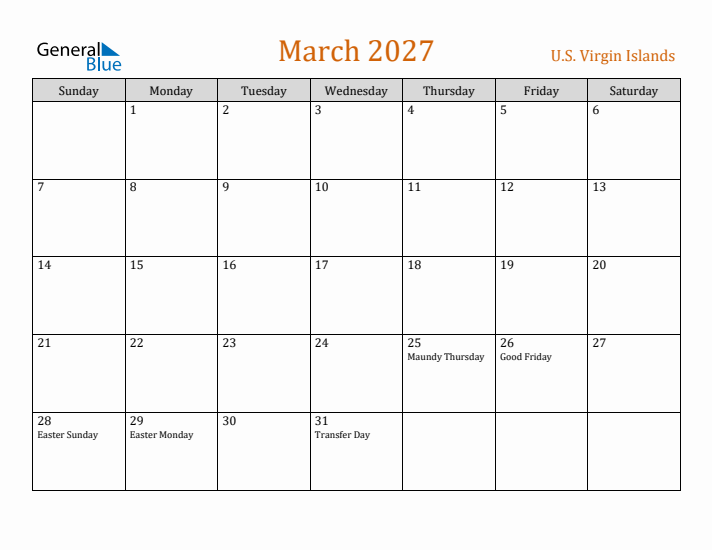 General Blue

March 2027

U.S. Virgin Islands

| Sunday | Monday | Tuesday | Wednesday | Thursday | Friday | Saturday |
|---|---|---|---|---|---|---|
| | 1 | 2 | 3 | 4 | 5 | 6 |
| 7 | 8 | 9 | 10 | 11 | 12 | 13 |
| 14 | 15 | 16 | 17 | 18 | 19 | 20 |
| 21 | 22 | 23 | 24 | 25 Maundy Thursday | 26 Good Friday | 27 |
| 28 Easter Sunday | 29 Easter Monday | 30 | 31 Transfer Day | | | |